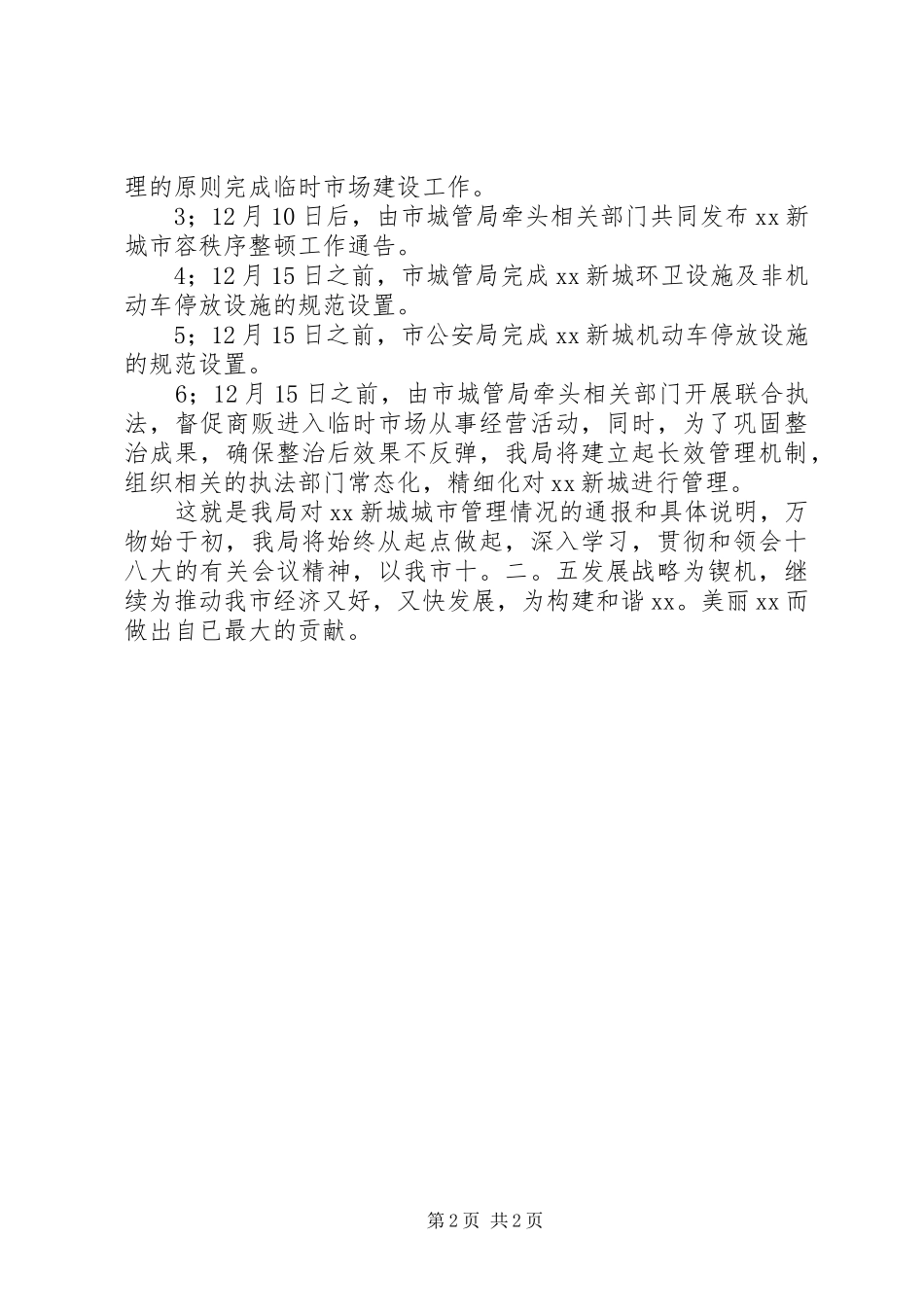 理的原则完成临时市场建设工作。

3；12月10日后，由市城管局牵头相关部门共同发布xx新城市容秩序整顿工作通告。

4；12月15日之前，市城管局完成xx新城环卫设施及非机动车停放设施的规范设置。

5；12月15日之前，市公安局完成xx新城机动车停放设施的规范设置。

6；12月15日之前，由市城管局牵头相关部门开展联合执法，督促商贩进入临时市场从事经营活动，同时，为了巩固整治成果，确保整治后效果不反弹，我局将建立起长效管理机制，组织相关的执法部门常态化，精细化对xx新城进行管理。

这就是我局对xx新城城市管理情况的通报和具体说明，万物始于初，我局将始终从起点做起，深入学习，贯彻和领会十八大的有关会议精神，以我市十。二。五发展战略为锲机，继续为推动我市经济又好，又快发展，为构建和谐xx。美丽xx而做出自已最大的贡献。

第2页 共2页